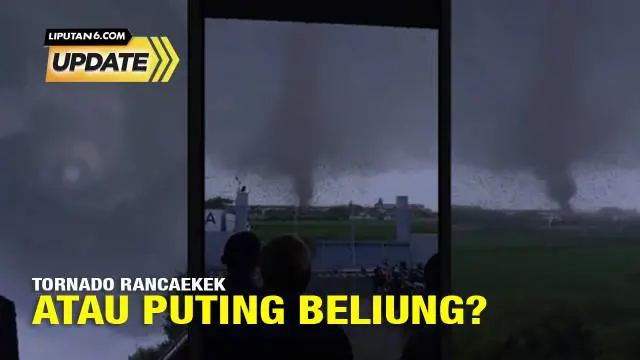 LIPUTAN6.COM
UPDATE

TORNADO RANCAEKEK
ATAU PUTING BELIUNG?